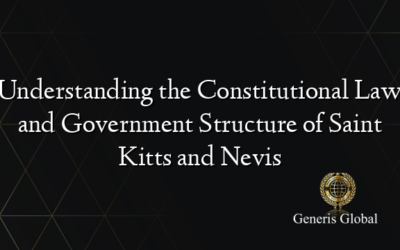 Understanding the Constitutional Law and Government Structure of Saint Kitts and Nevis

Generis Global